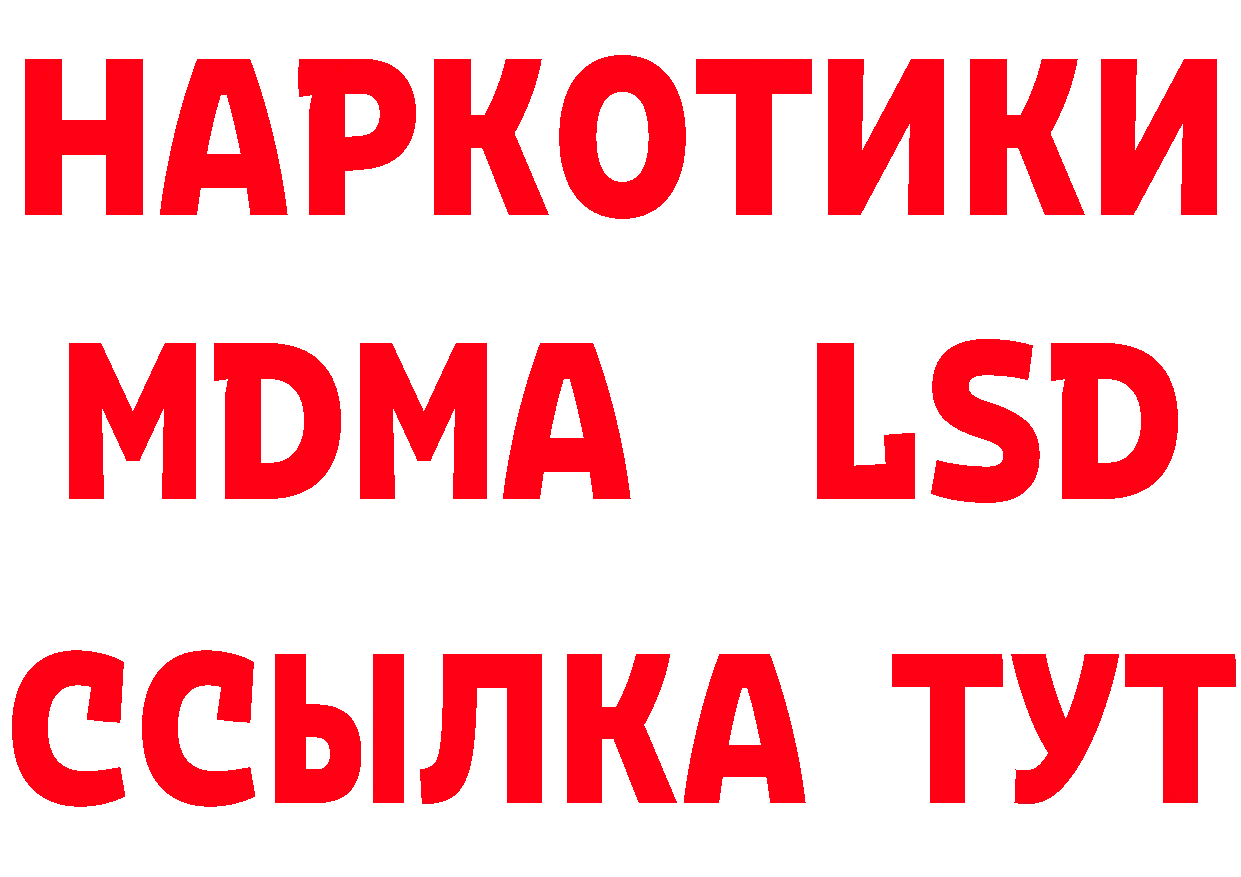 НАРКОТИКИ
MDMA LSD
ССЫЛКА ТУТ